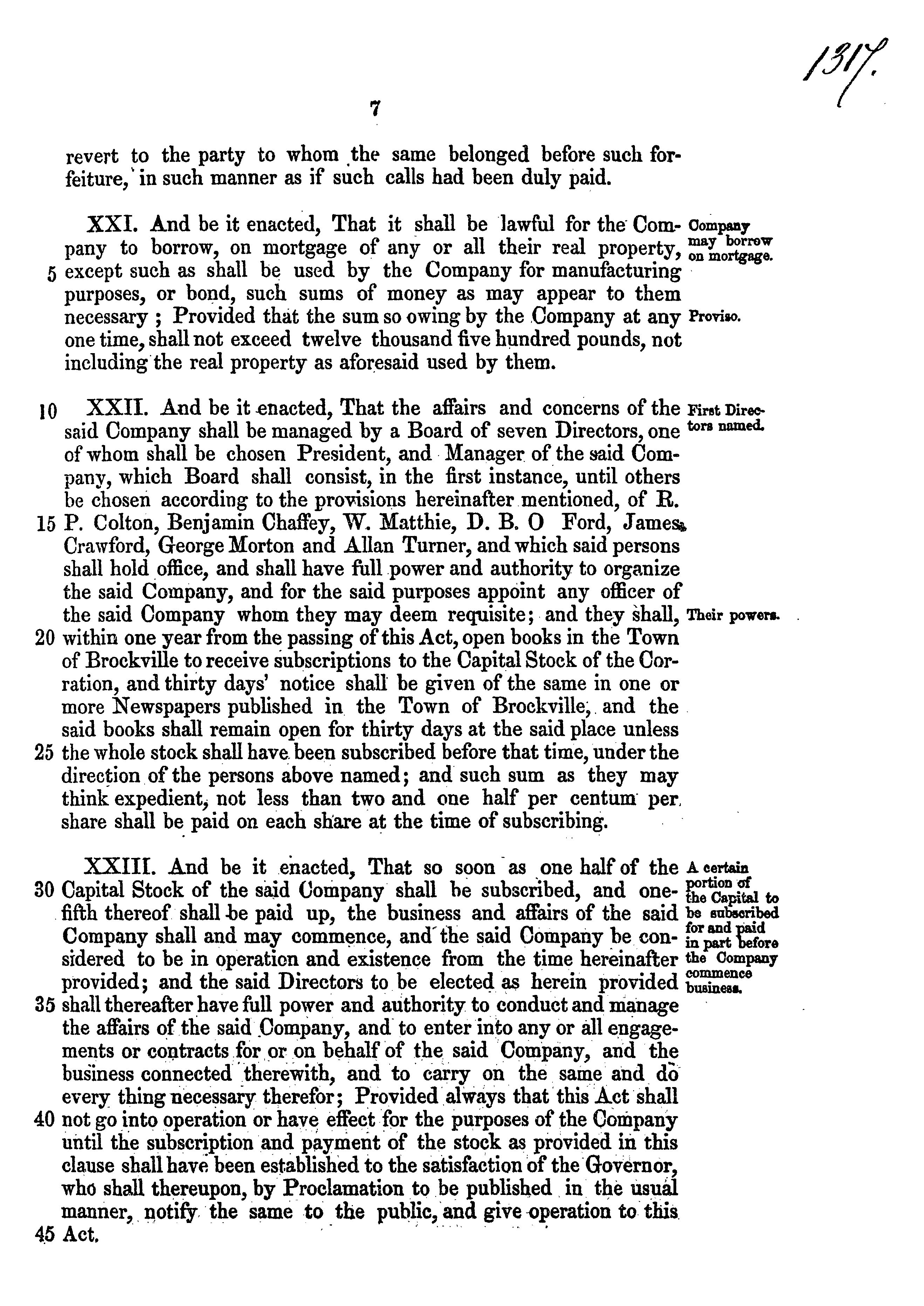 1317.

7

revert to the party to whom the same belonged before such forfeiture, in such manner as if such calls had been duly paid.

XXI. And be it enacted, That it shall be lawful for the Company to borrow, on mortgage of any or all their real property, 5 except such as shall be used by the Company for manufacturing purposes, or bond, such sums of money as may appear to them necessary ; Provided that the sum so owing by the Company at any one time, shall not exceed twelve thousand five hundred pounds, not including the real property as aforesaid used by them.

Company may borrow on mortgage.

Proviso.

10 XXII. And be it enacted, That the affairs and concerns of the said Company shall be managed by a Board of seven Directors, one of whom shall be chosen President, and Manager of the said Company, which Board shall consist, in the first instance, until others be chosen according to the provisions hereinafter mentioned, of R. 15 P. Colton, Benjamin Chaffey, W. Matthie, D. B. O Ford, James Crawford, George Morton and Allan Turner, and which said persons shall hold office, and shall have full power and authority to organize the said Company, and for the said purposes appoint any officer of the said Company whom they may deem requisite; and they shall, 20 within one year from the passing of this Act, open books in the Town of Brockville to receive subscriptions to the Capital Stock of the Corration, and thirty days' notice shall be given of the same in one or more Newspapers published in the Town of Brockville, and the said books shall remain open for thirty days at the said place unless 25 the whole stock shall have been subscribed before that time, under the direction of the persons above named; and such sum as they may think expedient, not less than two and one half per centum per share shall be paid on each share at the time of subscribing.

First Directors named.

Their powers.

XXIII. And be it enacted, That so soon as one half of the 30 Capital Stock of the said Company shall be subscribed, and one-fifth thereof shall be paid up, the business and affairs of the said Company shall and may commence, and the said Company be considered to be in operation and existence from the time hereinafter provided; and the said Directors to be elected as herein provided 35 shall thereafter have full power and authority to conduct and manage the affairs of the said Company, and to enter into any or all engagements or contracts for or on behalf of the said Company, and the business connected therewith, and to carry on the same and do every thing necessary therefor; Provided always that this Act shall 40 not go into operation or have effect for the purposes of the Company until the subscription and payment of the stock as provided in this clause shall have been established to the satisfaction of the Governor, who shall thereupon, by Proclamation to be published in the usual manner, notify the same to the public, and give operation to this 45 Act.

A certain portion of the Capital to be subscribed for and paid in part before the Company commence business.